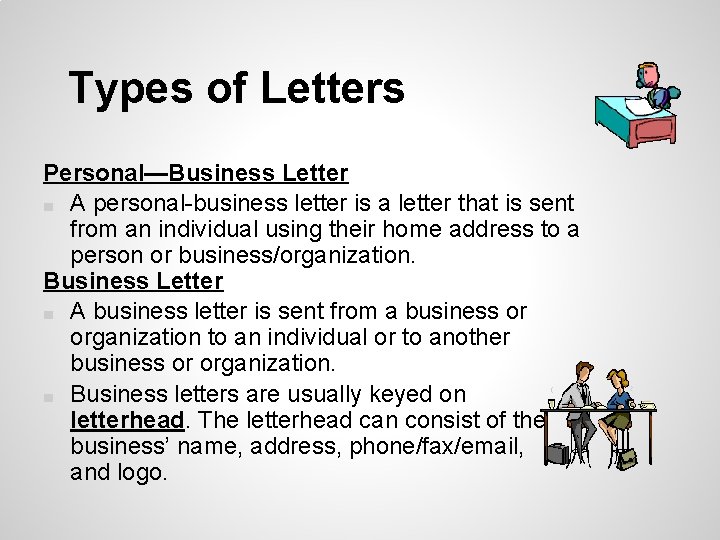 Types of Letters

Personal—Business Letter

A personal-business letter is a letter that is sent from an individual using their home address to a person or business/organization.

Business Letter

A business letter is sent from a business or organization to an individual or to another business or organization.

Business letters are usually keyed on letterhead. The letterhead can consist of the business' name, address, phone/fax/email, and logo.